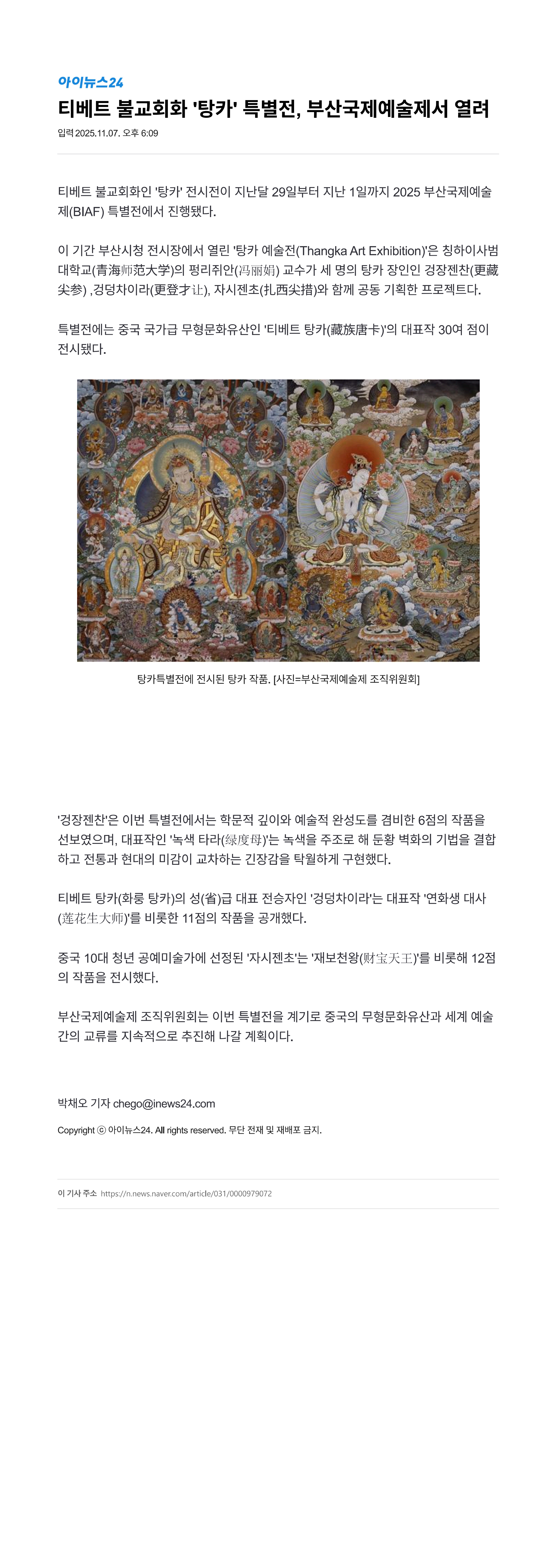 아이뉴스24

티베트 불교회화 '탕카' 특별전, 부산국제예술제서 열려

입력 2025.11.07. 오후 6:09

티베트 불교회화인 '탕카' 전시전이 지난달 29일부터 지난 1일까지 2025 부산국제예술제(BIAF) 특별전에서 진행됐다.

이 기간 부산시청 전시장에서 열린 '탕카 예술전(Thangka Art Exhibition)'은 칭하이사범대학교(青海师范大学)의 펑리쥐안(冯丽娟) 교수가 세 명의 탕카 장인인 겅장젠찬(更藏尖参) ,겅덩차이라(更登才让), 자시젠초(扎西尖措)와 함께 공동 기획한 프로젝트다.

특별전에는 중국 국가급 무형문화유산인 '티베트 탕카(藏族唐卡)'의 대표작 30여 점이 전시됐다.

탕카특별전에 전시된 탕카 작품. [사진=부산국제예술제 조직위원회]

'겅장젠찬'은 이번 특별전에서는 학문적 깊이와 예술적 완성도를 겸비한 6점의 작품을 선보였으며, 대표작인 '녹색 타라(绿度母)'는 녹색을 주조로 해 둔황 벽화의 기법을 결합하고 전통과 현대의 미감이 교차하는 긴장감을 탁월하게 구현했다.

티베트 탕카(화룽 탕카)의 성(省)급 대표 전승자인 '겅덩차이라'는 대표작 '연화생 대사(莲花生大师)'를 비롯한 11점의 작품을 공개했다.

중국 10대 청년 공예미술가에 선정된 '자시젠초'는 '재보천왕(财宝天王)'를 비롯해 12점의 작품을 전시했다.

부산국제예술제 조직위원회는 이번 특별전을 계기로 중국의 무형문화유산과 세계 예술 간의 교류를 지속적으로 추진해 나갈 계획이다.

박채오 기자 chego@inews24.com

Copyright ⓒ 아이뉴스24. All rights reserved. 무단 전재 및 재배포 금지.

이 기사 주소 https://n.news.naver.com/article/031/0000979072